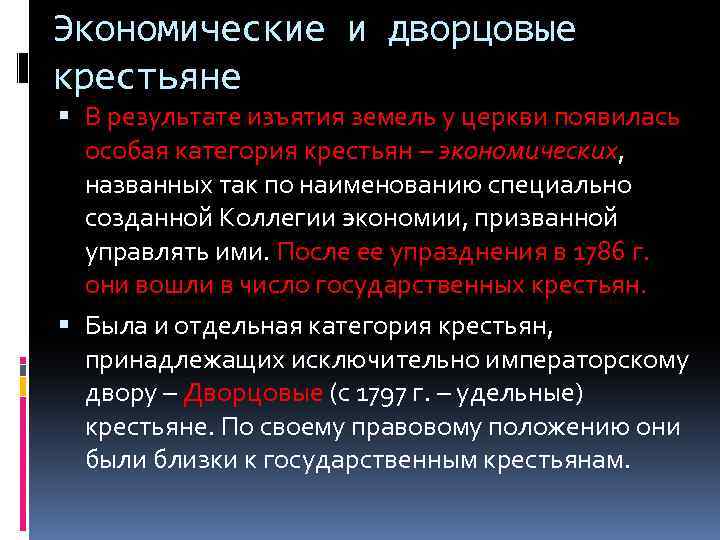 Экономические и дворцовые крестьяне

▪ В результате изъятия земель у церкви появилась особая категория крестьян – экономических, названных так по наименованию специально созданной Коллегии экономии, призванной управлять ими. После ее упразднения в 1786 г. они вошли в число государственных крестьян.

▪ Была и отдельная категория крестьян, принадлежащих исключительно императорскому двору – Дворцовые (с 1797 г. – удельные) крестьяне. По своему правовому положению они были близки к государственным крестьянам.